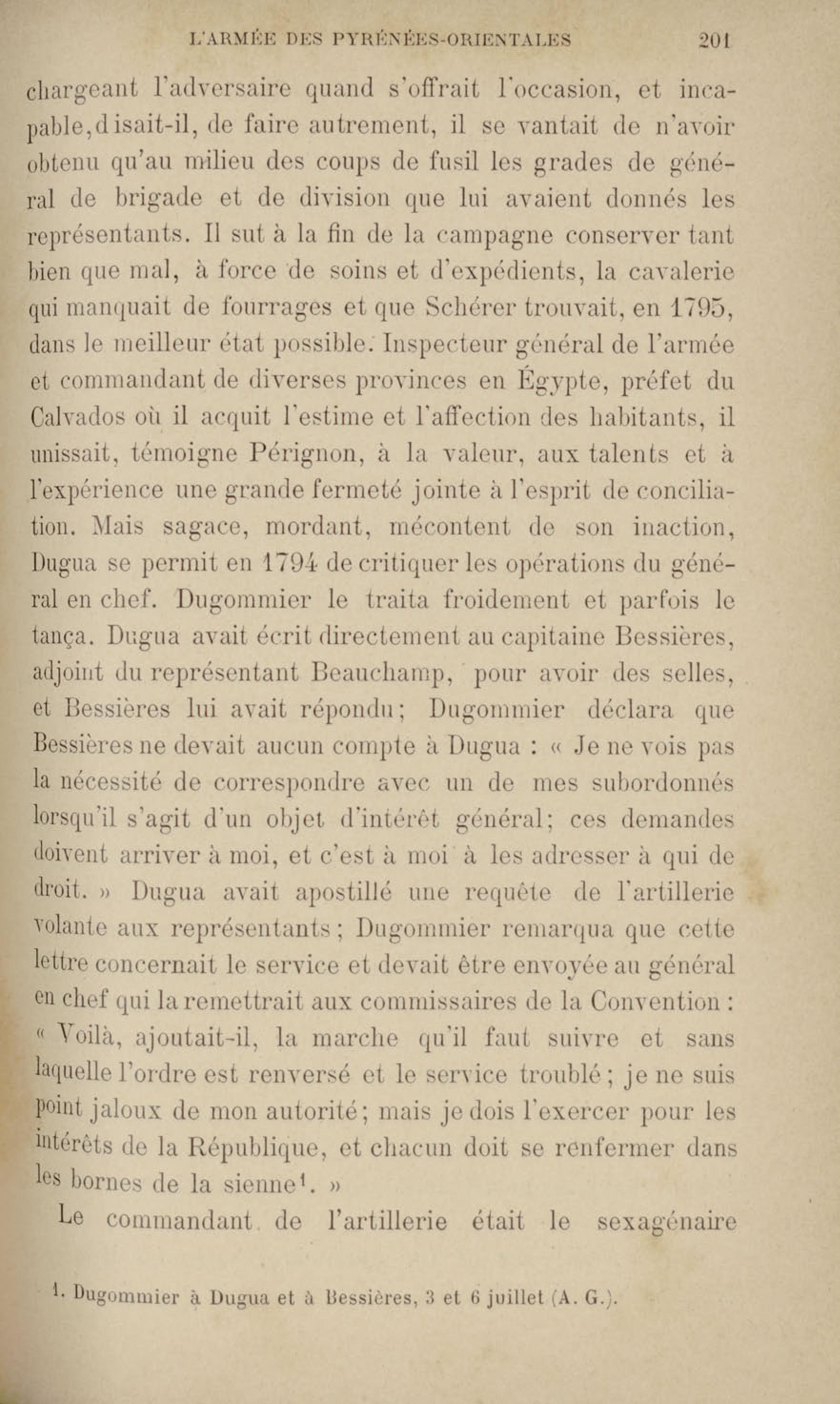 L'ARMÉE DES PYRÉNÉES-ORIENTALES 201

chargeant l'adversaire quand s'offrait l'occasion, et incapable, disait-il, de faire autrement, il se vantait de n'avoir obtenu qu'au milieu des coups de fusil les grades de général de brigade et de division que lui avaient donnés les représentants. Il sut à la fin de la campagne conserver tant bien que mal, à force de soins et d'expédients, la cavalerie qui manquait de fourrages et que Schérer trouvait, en 1795, dans le meilleur état possible. Inspecteur général de l'armée et commandant de diverses provinces en Égypte, préfet du Calvados où il acquit l'estime et l'affection des habitants, il unissait, témoigne Pérignon, à la valeur, aux talents et à l'expérience une grande fermeté jointe à l'esprit de conciliation. Mais sagace, mordant, mécontent de son inaction, Dugua se permit en 1794 de critiquer les opérations du général en chef. Dugommier le traita froidement et parfois le tança. Dugua avait écrit directement au capitaine Bessières, adjoint du représentant Beauchamp, pour avoir des selles, et Bessières lui avait répondu; Dugommier déclara que Bessières ne devait aucun compte à Dugua : « Je ne vois pas la nécessité de correspondre avec un de mes subordonnés lorsqu'il s'agit d'un objet d'intérêt général; ces demandes doivent arriver à moi, et c'est à moi à les adresser à qui de droit. » Dugua avait apostillé une requête de l'artillerie volante aux représentants; Dugommier remarqua que cette lettre concernait le service et devait être envoyée au général en chef qui la remettrait aux commissaires de la Convention : « Voilà, ajoutait-il, la marche qu'il faut suivre et sans laquelle l'ordre est renversé et le service troublé; je ne suis point jaloux de mon autorité; mais je dois l'exercer pour les intérêts de la République, et chacun doit se renfermer dans les bornes de la sienne¹. »

Le commandant de l'artillerie était le sexagénaire

1. Dugommier à Dugua et à Bessières, 3 et 6 juillet (A. G.).